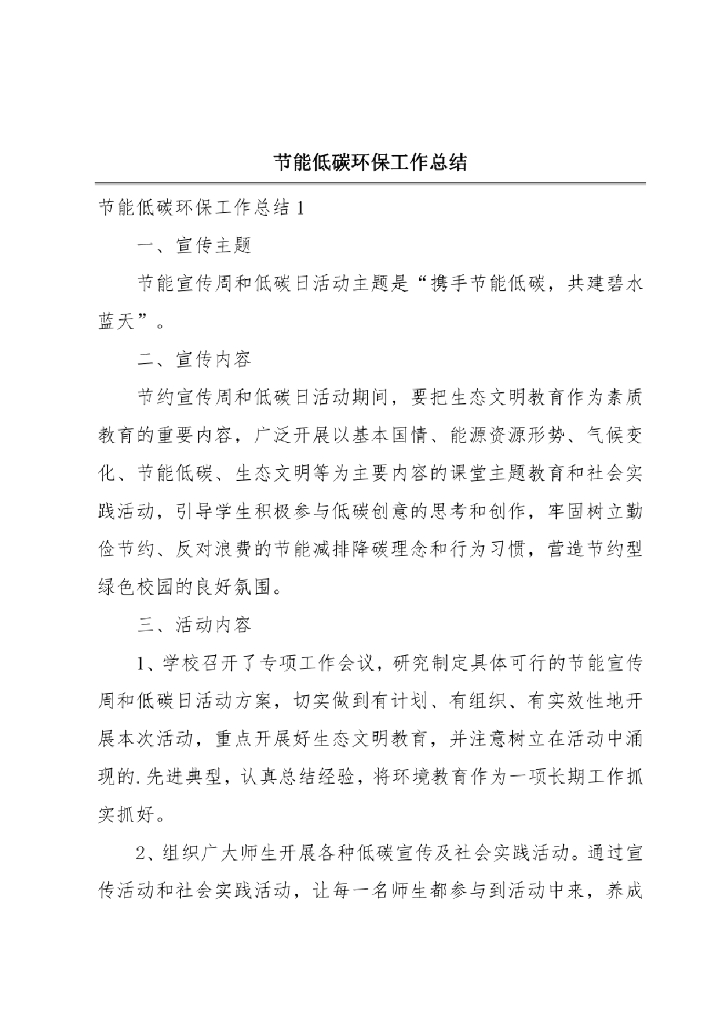 节能低碳环保工作总结

节能低碳环保工作总结 1

一、宣传主题

节能宣传周和低碳日活动主题是“携手节能低碳，共建碧水蓝天”。

二、宣传内容

节约宣传周和低碳日活动期间，要把生态文明教育作为素质教育的重要内容，广泛开展以基本国情、能源资源形势、气候变化、节能低碳、生态文明等为主要内容的课堂主题教育和社会实践活动，引导学生积极参与低碳创意的思考和创作，牢固树立勤俭节约、反对浪费的节能减排降碳理念和行为习惯，营造节约型绿色校园的良好氛围。

三、活动内容

1、学校召开了专项工作会议，研究制定具体可行的节能宣传周和低碳日活动方案，切实做到有计划、有组织、有实效性地开展本次活动，重点开展好生态文明教育，并注意树立在活动中涌现的.先进典型，认真总结经验，将环境教育作为一项长期工作抓实抓好。

2、组织广大师生开展各种低碳宣传及社会实践活动。通过宣传活动和社会实践活动，让每一名师生都参与到活动中来，养成